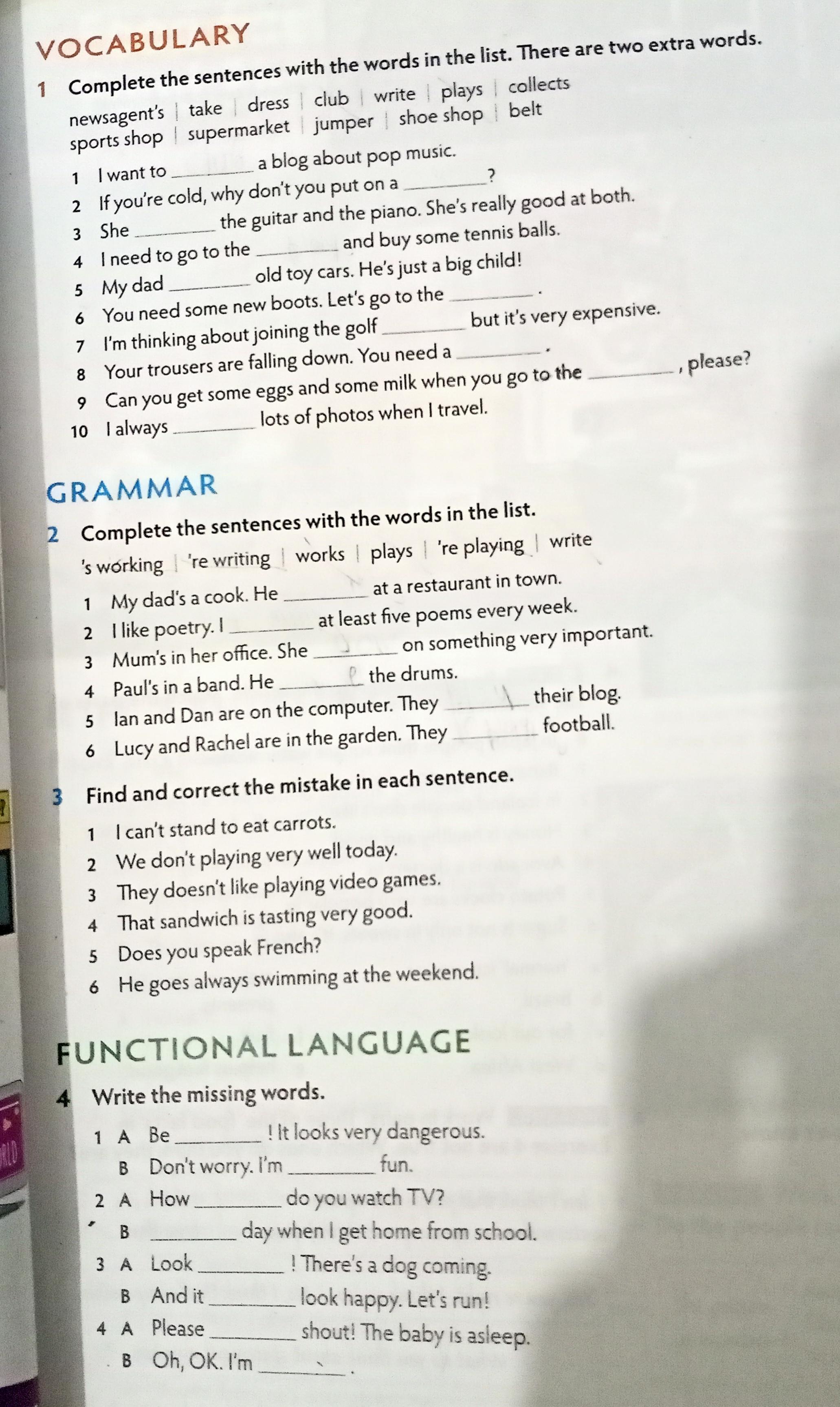 VOCABULARY

1 Complete the sentences with the words in the list. There are two extra words.

newsagent's | take | dress | club | write | plays | collects
sports shop | supermarket | jumper | shoe shop | belt

1 I want to ____ a blog about pop music.
2 If you're cold, why don't you put on a ____?
3 She ____ the guitar and the piano. She's really good at both.
4 I need to go to the ____ and buy some tennis balls.
5 My dad ____ old toy cars. He's just a big child!
6 You need some new boots. Let's go to the ____.
7 I'm thinking about joining the golf ____ but it's very expensive.
8 Your trousers are falling down. You need a ____.
9 Can you get some eggs and some milk when you go to the ____, please?
10 I always ____ lots of photos when I travel.

GRAMMAR

2 Complete the sentences with the words in the list.

's working | 're writing | works | plays | 're playing | write

1 My dad's a cook. He ____ at a restaurant in town.
2 I like poetry. I ____ at least five poems every week.
3 Mum's in her office. She ____ on something very important.
4 Paul's in a band. He ____ the drums.
5 Ian and Dan are on the computer. They ____ their blog.
6 Lucy and Rachel are in the garden. They ____ football.

3 Find and correct the mistake in each sentence.

1 I can't stand to eat carrots.
2 We don't playing very well today.
3 They doesn't like playing video games.
4 That sandwich is tasting very good.
5 Does you speak French?
6 He goes always swimming at the weekend.

FUNCTIONAL LANGUAGE

4 Write the missing words.

1 A Be ____! It looks very dangerous.
B Don't worry. I'm ____ fun.
2 A How ____ do you watch TV?
B ____ day when I get home from school.
3 A Look ____! There's a dog coming.
B And it ____ look happy. Let's run!
4 A Please ____ shout! The baby is asleep.
B Oh, OK. I'm ____.